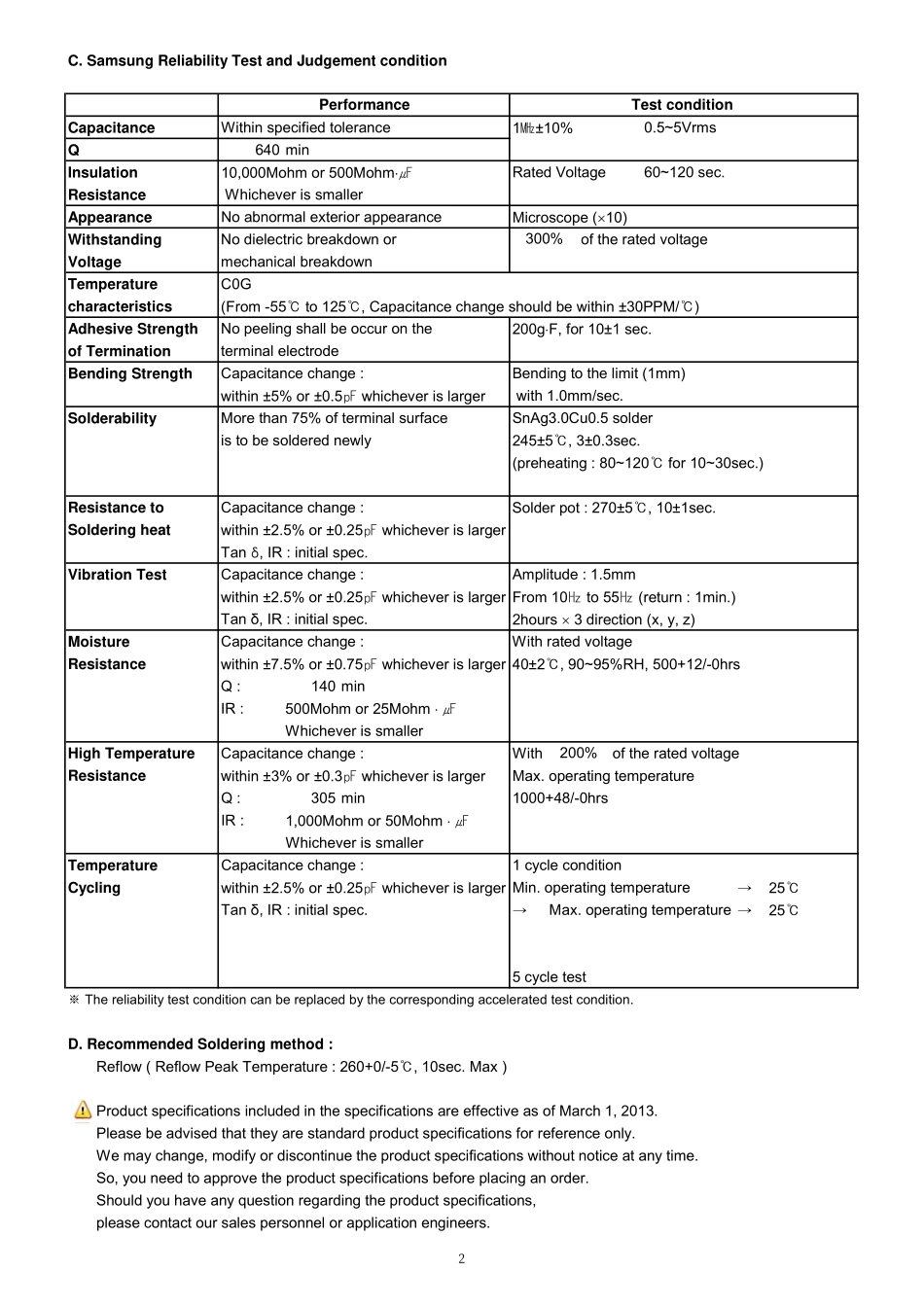 C. Samsung Reliability Test and Judgement condition

| | Performance | Test condition |
|---|---|---|
| Capacitance | Within specified tolerance | 1㎒±10% 0.5~5Vrms |
| Q | 640 min | |
| Insulation Resistance | 10,000Mohm or 500Mohm·㎌ Whichever is smaller | Rated Voltage 60~120 sec. |
| Appearance | No abnormal exterior appearance | Microscope (×10) |
| Withstanding Voltage | No dielectric breakdown or mechanical breakdown | 300% of the rated voltage |
| Temperature characteristics | C0G (From -55℃ to 125℃, Capacitance change should be within ±30PPM/℃) | |
| Adhesive Strength of Termination | No peeling shall be occur on the terminal electrode | 200g·F, for 10±1 sec. |
| Bending Strength | Capacitance change : within ±5% or ±0.5㎊ whichever is larger | Bending to the limit (1mm) with 1.0mm/sec. |
| Solderability | More than 75% of terminal surface is to be soldered newly | SnAg3.0Cu0.5 solder 245±5℃, 3±0.3sec. (preheating : 80~120℃ for 10~30sec.) |
| Resistance to Soldering heat | Capacitance change : within ±2.5% or ±0.25㎊ whichever is larger Tan δ, IR : initial spec. | Solder pot : 270±5℃, 10±1sec. |
| Vibration Test | Capacitance change : within ±2.5% or ±0.25㎊ whichever is larger Tan δ, IR : initial spec. | Amplitude : 1.5mm From 10㎐ to 55㎐ (return : 1min.) 2hours × 3 direction (x, y, z) |
| Moisture Resistance | Capacitance change : within ±7.5% or ±0.75㎊ whichever is larger Q : 140 min IR : 500Mohm or 25Mohm · ㎌ Whichever is smaller | With rated voltage 40±2℃, 90~95%RH, 500+12/-0hrs |
| High Temperature Resistance | Capacitance change : within ±3% or ±0.3㎊ whichever is larger Q : 305 min IR : 1,000Mohm or 50Mohm · ㎌ Whichever is smaller | With 200% of the rated voltage Max. operating temperature 1000+48/-0hrs |
| Temperature Cycling | Capacitance change : within ±2.5% or ±0.25㎊ whichever is larger Tan δ, IR : initial spec. | 1 cycle condition Min. operating temperature → 25℃ → Max. operating temperature → 25℃ 5 cycle test |

※ The reliability test condition can be replaced by the corresponding accelerated test condition.

D. Recommended Soldering method :
Reflow ( Reflow Peak Temperature : 260+0/-5℃, 10sec. Max )

Product specifications included in the specifications are effective as of March 1, 2013.
Please be advised that they are standard product specifications for reference only.
We may change, modify or discontinue the product specifications without notice at any time.
So, you need to approve the product specifications before placing an order.
Should you have any question regarding the product specifications,
please contact our sales personnel or application engineers.

2